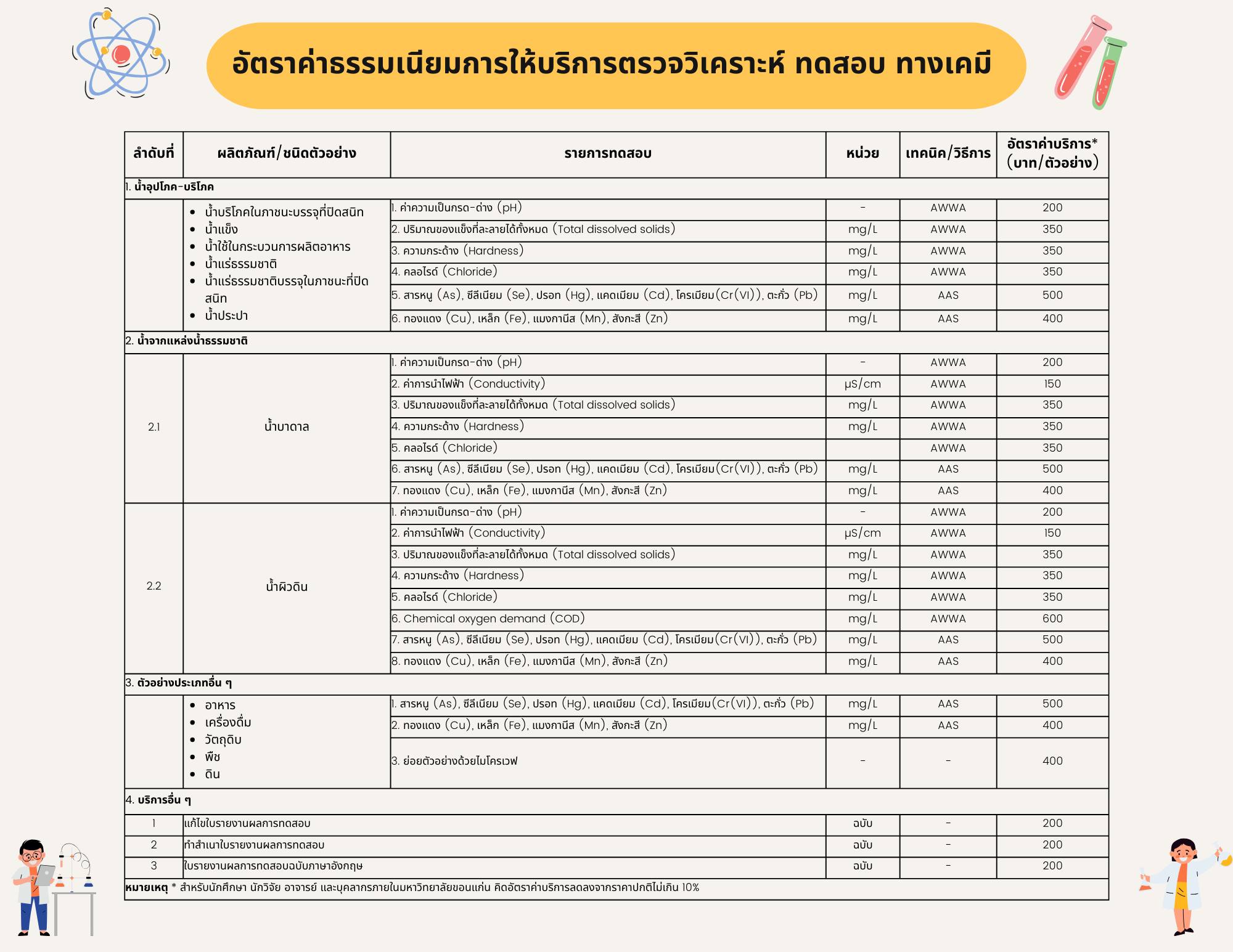 อัตราค่าธรรมเนียมการให้บริการตรวจวิเคราะห์ ทดสอบ ทางเคมี

| ลำดับที่ | ผลิตภัณฑ์/ชนิดตัวอย่าง | รายการทดสอบ | หน่วย | เทคนิค/วิธีการ | อัตราค่าบริการ* (บาท/ตัวอย่าง) |
|---|---|---|---|---|---|
| 1. น้ำอุปโภค-บริโภค | | | | | |
| | • น้ำบริโภคในภาชนะบรรจุที่ปิดสนิท • น้ำแข็ง • น้ำใช้ในกระบวนการผลิตอาหาร • น้ำแร่ธรรมชาติ • น้ำแร่ธรรมชาติบรรจุในภาชนะที่ปิดสนิท • น้ำประปา | 1. ค่าความเป็นกรด-ด่าง (pH) | - | AWWA | 200 |
| | | 2. ปริมาณของแข็งที่ละลายได้ทั้งหมด (Total dissolved solids) | mg/L | AWWA | 350 |
| | | 3. ความกระด้าง (Hardness) | mg/L | AWWA | 350 |
| | | 4. คลอไรด์ (Chloride) | mg/L | AWWA | 350 |
| | | 5. สารหนู (As), ซีลีเนียม (Se), ปรอท (Hg), แคดเมียม (Cd), โครเมียม(Cr(VI)), ตะกั่ว (Pb) | mg/L | AAS | 500 |
| | | 6. ทองแดง (Cu), เหล็ก (Fe), แมงกานีส (Mn), สังกะสี (Zn) | mg/L | AAS | 400 |
| 2. น้ำจากแหล่งน้ำธรรมชาติ | | | | | |
| 2.1 | น้ำบาดาล | 1. ค่าความเป็นกรด-ด่าง (pH) | - | AWWA | 200 |
| | | 2. ค่าการนำไฟฟ้า (Conductivity) | µS/cm | AWWA | 150 |
| | | 3. ปริมาณของแข็งที่ละลายได้ทั้งหมด (Total dissolved solids) | mg/L | AWWA | 350 |
| | | 4. ความกระด้าง (Hardness) | mg/L | AWWA | 350 |
| | | 5. คลอไรด์ (Chloride) | | AWWA | 350 |
| | | 6. สารหนู (As), ซีลีเนียม (Se), ปรอท (Hg), แคดเมียม (Cd), โครเมียม(Cr(VI)), ตะกั่ว (Pb) | mg/L | AAS | 500 |
| | | 7. ทองแดง (Cu), เหล็ก (Fe), แมงกานีส (Mn), สังกะสี (Zn) | mg/L | AAS | 400 |
| 2.2 | น้ำผิวดิน | 1. ค่าความเป็นกรด-ด่าง (pH) | - | AWWA | 200 |
| | | 2. ค่าการนำไฟฟ้า (Conductivity) | µS/cm | AWWA | 150 |
| | | 3. ปริมาณของแข็งที่ละลายได้ทั้งหมด (Total dissolved solids) | mg/L | AWWA | 350 |
| | | 4. ความกระด้าง (Hardness) | mg/L | AWWA | 350 |
| | | 5. คลอไรด์ (Chloride) | mg/L | AWWA | 350 |
| | | 6. Chemical oxygen demand (COD) | mg/L | AWWA | 600 |
| | | 7. สารหนู (As), ซีลีเนียม (Se), ปรอท (Hg), แคดเมียม (Cd), โครเมียม(Cr(VI)), ตะกั่ว (Pb) | mg/L | AAS | 500 |
| | | 8. ทองแดง (Cu), เหล็ก (Fe), แมงกานีส (Mn), สังกะสี (Zn) | mg/L | AAS | 400 |
| 3. ตัวอย่างประเภทอื่น ๆ | | | | | |
| | • อาหาร • เครื่องดื่ม • วัตถุดิบ • พืช • ดิน | 1. สารหนู (As), ซีลีเนียม (Se), ปรอท (Hg), แคดเมียม (Cd), โครเมียม(Cr(VI)), ตะกั่ว (Pb) | mg/L | AAS | 500 |
| | | 2. ทองแดง (Cu), เหล็ก (Fe), แมงกานีส (Mn), สังกะสี (Zn) | mg/L | AAS | 400 |
| | | 3. ย่อยตัวอย่างด้วยไมโครเวฟ | - | - | 400 |
| 4. บริการอื่น ๆ | | | | | |
| 1 | แก้ไขใบรายงานผลการทดสอบ | | ฉบับ | - | 200 |
| 2 | ทำสำเนาใบรายงานผลการทดสอบ | | ฉบับ | - | 200 |
| 3 | ใบรายงานผลการทดสอบฉบับภาษาอังกฤษ | | ฉบับ | - | 200 |

หมายเหตุ * สำหรับนักศึกษา นักวิจัย อาจารย์ และบุคลากรภายในมหาวิทยาลัยขอนแก่น คิดอัตราค่าบริการลดลงจากราคาปกติไม่เกิน 10%